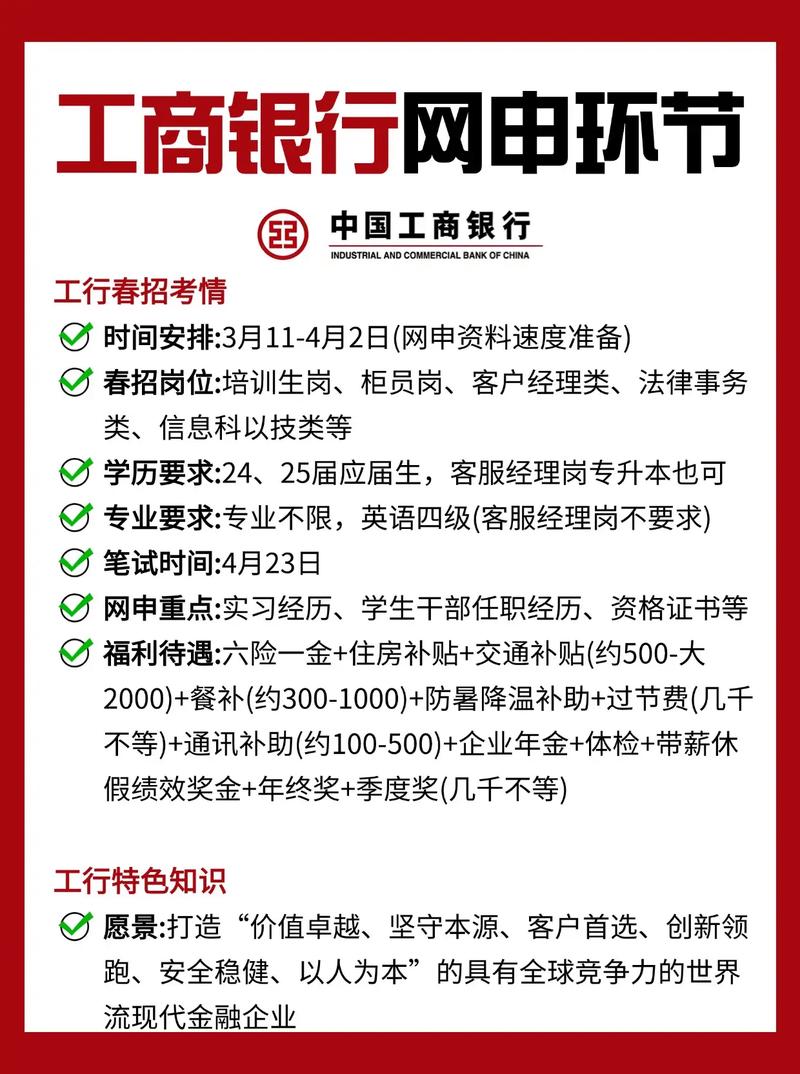 工商银行网申环节

中国工商银行
INDUSTRIAL AND COMMERCIAL BANK OF CHINA

工行春招考情

时间安排:3月11-4月2日(网申资料速度准备)

春招岗位:培训生岗、柜员岗、客户经理类、法律事务类、信息科以技类等

学历要求:24、25届应届生,客服经理岗专升本也可

专业要求:专业不限,英语四级(客服经理岗不要求)

笔试时间:4月23日

网申重点:实习经历、学生干部任职经历、资格证书等

福利待遇:六险一金+住房补贴+交通补贴(约500-大2000)+餐补(约300-1000)+防暑降温补助+过节费(几千不等)+通讯补助(约100-500)+企业年金+体检+带薪休假绩效奖金+年终奖+季度奖(几千不等)

工行特色知识

愿景:打造“价值卓越、坚守本源、客户首选、创新领跑、安全稳健、以人为本”的具有全球竞争力的世界流现代金融企业